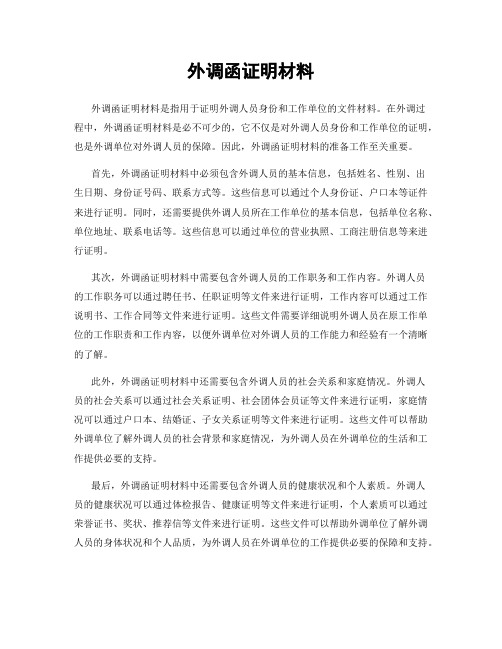 外调函证明材料

外调函证明材料是指用于证明外调人员身份和工作单位的文件材料。在外调过程中，外调函证明材料是必不可少的，它不仅是对外调人员身份和工作单位的证明，也是外调单位对外调人员的保障。因此，外调函证明材料的准备工作至关重要。

首先，外调函证明材料中必须包含外调人员的基本信息，包括姓名、性别、出生日期、身份证号码、联系方式等。这些信息可以通过个人身份证、户口本等证件来进行证明。同时，还需要提供外调人员所在工作单位的基本信息，包括单位名称、单位地址、联系电话等。这些信息可以通过单位的营业执照、工商注册信息等来进行证明。

其次，外调函证明材料中需要包含外调人员的工作职务和工作内容。外调人员的工作职务可以通过聘任书、任职证明等文件来进行证明，工作内容可以通过工作说明书、工作合同等文件来进行证明。这些文件需要详细说明外调人员在原工作单位的工作职责和工作内容，以便外调单位对外调人员的工作能力和经验有一个清晰的了解。

此外，外调函证明材料中还需要包含外调人员的社会关系和家庭情况。外调人员的社会关系可以通过社会关系证明、社会团体会员证等文件来进行证明，家庭情况可以通过户口本、结婚证、子女关系证明等文件来进行证明。这些文件可以帮助外调单位了解外调人员的社会背景和家庭情况，为外调人员在外调单位的生活和工作提供必要的支持。

最后，外调函证明材料中还需要包含外调人员的健康状况和个人素质。外调人员的健康状况可以通过体检报告、健康证明等文件来进行证明，个人素质可以通过荣誉证书、奖状、推荐信等文件来进行证明。这些文件可以帮助外调单位了解外调人员的身体状况和个人品质，为外调人员在外调单位的工作提供必要的保障和支持。